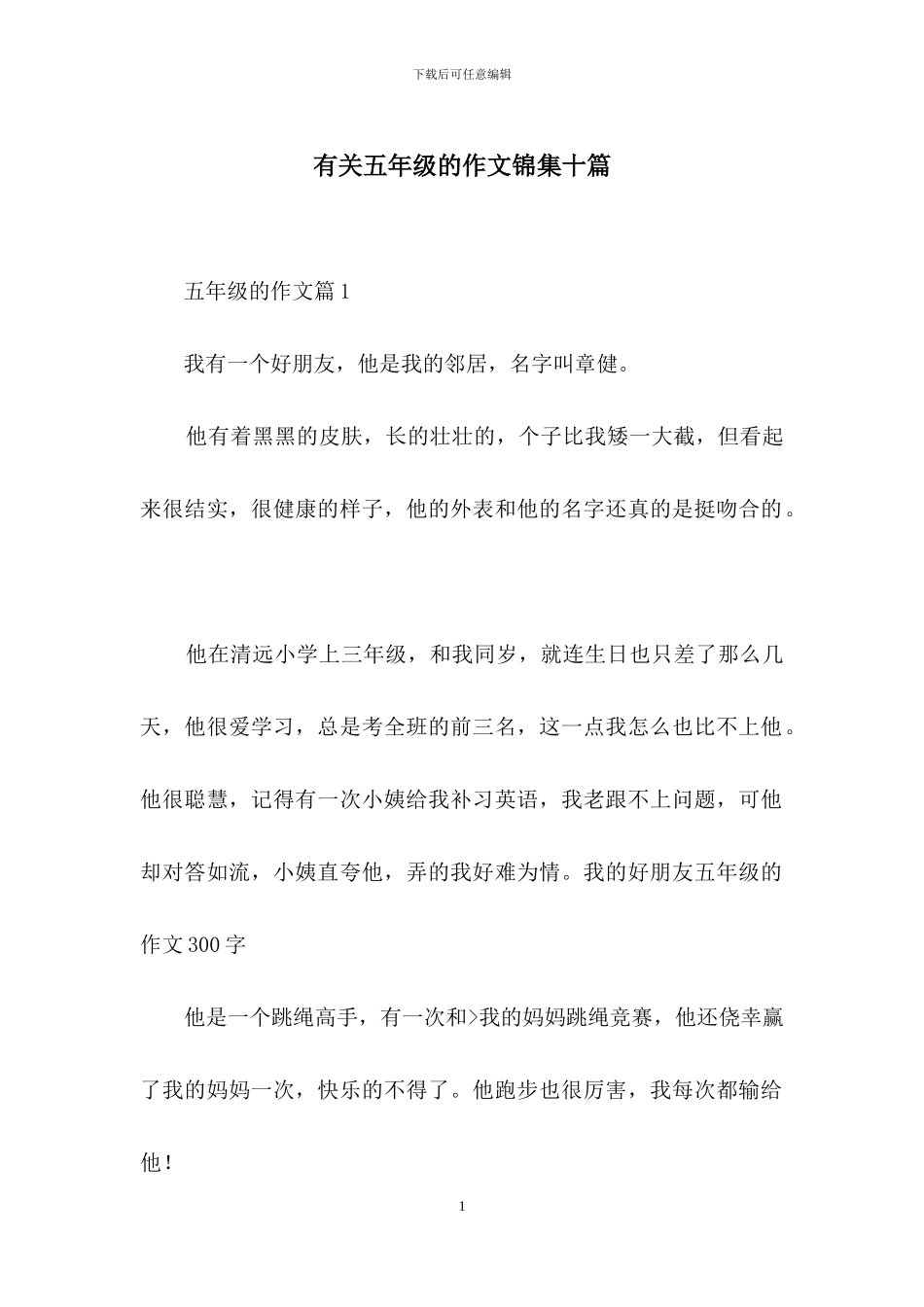 下载后可任意编辑

有关五年级的作文锦集十篇

五年级的作文篇 1

我有一个好朋友，他是我的邻居，名字叫章健。

他有着黑黑的皮肤，长的壮壮的，个子比我矮一大截，但看起来很结实，很健康的样子，他的外表和他的名字还真的是挺吻合的。

他在清远小学上三年级，和我同岁，就连生日也只差了那么几天，他很爱学习，总是考全班的前三名，这一点我怎么也比不上他。他很聪慧，记得有一次小姨给我补习英语，我老跟不上问题，可他却对答如流，小姨直夸他，弄的我好难为情。我的好朋友五年级的作文 300 字

他是一个跳绳高手，有一次和>我的妈妈跳绳竞赛，他还侥幸赢了我的妈妈一次，快乐的不得了。他跑步也很厉害，我每次都输给他！

1